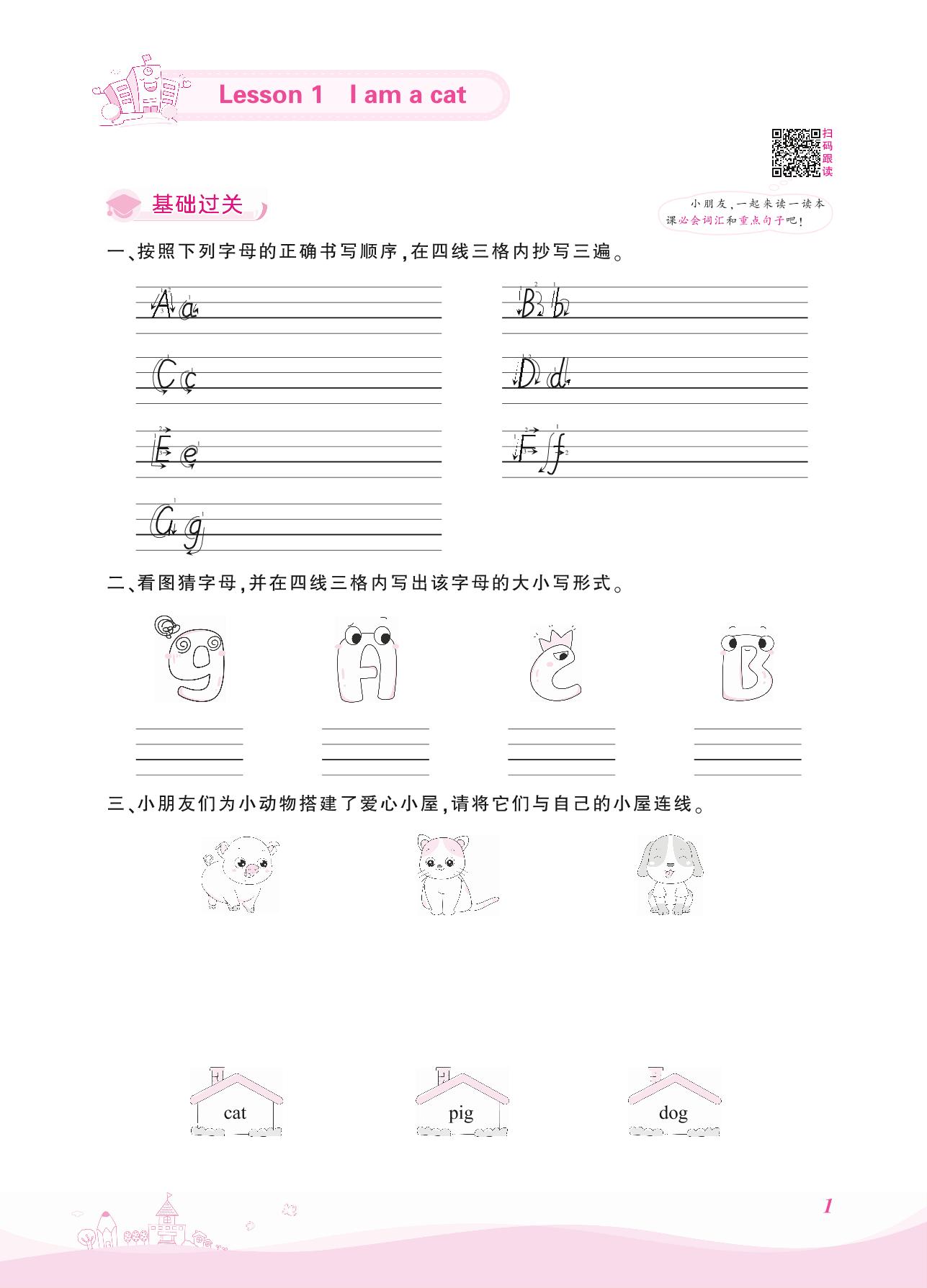 Lesson 1 I am a cat

扫码跟读

基础过关

小朋友,一起来读一读本课必会词汇和重点句子吧!

一、按照下列字母的正确书写顺序,在四线三格内抄写三遍。

Aa Bb

Cc Dd

Ee Ff

Gg

二、看图猜字母,并在四线三格内写出该字母的大小写形式。

g A c B

三、小朋友们为小动物搭建了爱心小屋,请将它们与自己的小屋连线。

cat pig dog

1